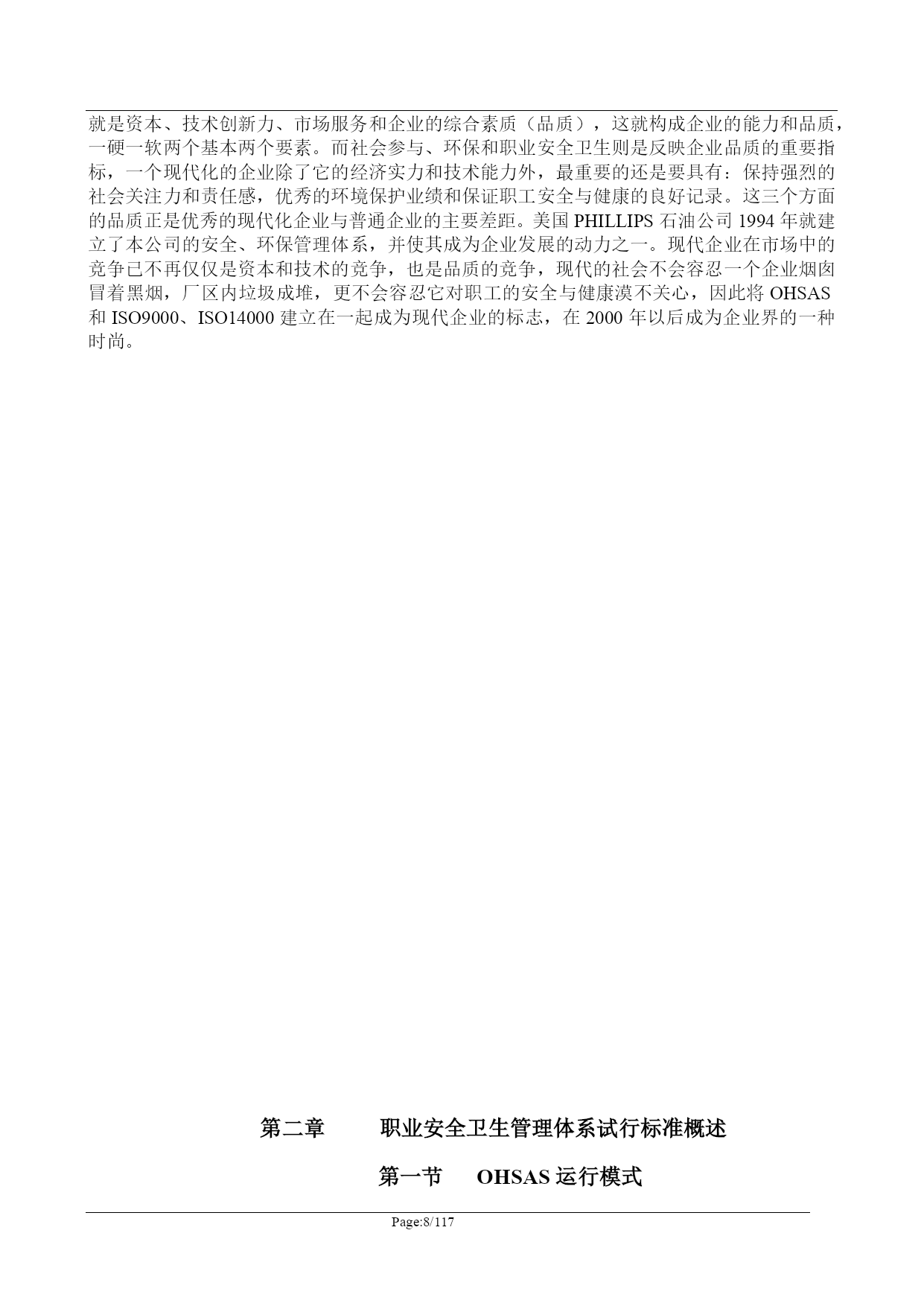 就是资本、技术创新力、市场服务和企业的综合素质（品质），这就构成企业的能力和品质，一硬一软两个基本两个要素。而社会参与、环保和职业安全卫生则是反映企业品质的重要指标，一个现代化的企业除了它的经济实力和技术能力外，最重要的还是要具有：保持强烈的社会关注力和责任感，优秀的环境保护业绩和保证职工安全与健康的良好记录。这三个方面的品质正是优秀的现代化企业与普通企业的主要差距。美国 PHILLIPS 石油公司 1994 年就建立了本公司的安全、环保管理体系，并使其成为企业发展的动力之一。现代企业在市场中的竞争已不再仅仅是资本和技术的竞争，也是品质的竞争，现代的社会不会容忍一个企业烟囱冒着黑烟，厂区内垃圾成堆，更不会容忍它对职工的安全与健康漠不关心，因此将 OHSAS 和 ISO9000、ISO14000 建立在一起成为现代企业的标志，在 2000 年以后成为企业界的一种时尚。

第二章　　职业安全卫生管理体系试行标准概述

第一节　　OHSAS 运行模式

Page:8/117